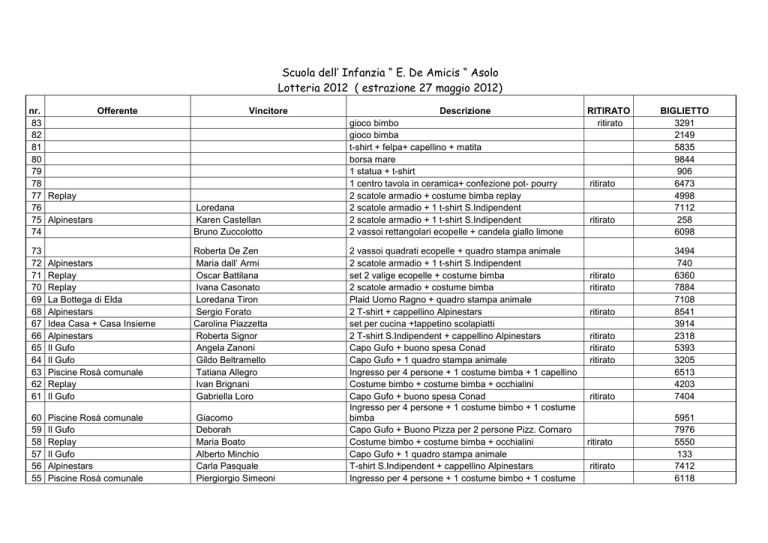 Scuola dell' Infanzia " E. De Amicis " Asolo
Lotteria 2012 ( estrazione 27 maggio 2012)

| nr. | Offerente | Vincitore | Descrizione | RITIRATO | BIGLIETTO |
|---|---|---|---|---|---|
| 83 | | | gioco bimbo | ritirato | 3291 |
| 82 | | | gioco bimba | | 2149 |
| 81 | | | t-shirt + felpa+ capellino + matita | | 5835 |
| 80 | | | borsa mare | | 9844 |
| 79 | | | 1 statua + t-shirt | | 906 |
| 78 | | | 1 centro tavola in ceramica+ confezione pot- pourry | ritirato | 6473 |
| 77 | Replay | | 2 scatole armadio + costume bimba replay | | 4998 |
| 76 | | Loredana | 2 scatole armadio + 1 t-shirt S.Indipendent | | 7112 |
| 75 | Alpinestars | Karen Castellan | 2 scatole armadio + 1 t-shirt S.Indipendent | ritirato | 258 |
| 74 | | Bruno Zuccolotto | 2 vassoi rettangolari ecopelle + candela giallo limone | | 6098 |
| 73 | | Roberta De Zen | 2 vassoi quadrati ecopelle + quadro stampa animale | | 3494 |
| 72 | Alpinestars | Maria dall' Armi | 2 scatole armadio + 1 t-shirt S.Indipendent | | 740 |
| 71 | Replay | Oscar Battilana | set 2 valige ecopelle + costume bimba | ritirato | 6360 |
| 70 | Replay | Ivana Casonato | 2 scatole armadio + costume bimba | ritirato | 7884 |
| 69 | La Bottega di Elda | Loredana Tiron | Plaid Uomo Ragno + quadro stampa animale | | 7108 |
| 68 | Alpinestars | Sergio Forato | 2 T-shirt + cappellino Alpinestars | ritirato | 8541 |
| 67 | Idea Casa + Casa Insieme | Carolina Piazzetta | set per cucina +tappetino scolapiatti | | 3914 |
| 66 | Alpinestars | Roberta Signor | 2 T-shirt S.Indipendent + cappellino Alpinestars | ritirato | 2318 |
| 65 | Il Gufo | Angela Zanoni | Capo Gufo + buono spesa Conad | ritirato | 5393 |
| 64 | Il Gufo | Gildo Beltramello | Capo Gufo + 1 quadro stampa animale | ritirato | 3205 |
| 63 | Piscine Rosà comunale | Tatiana Allegro | Ingresso per 4 persone + 1 costume bimba + 1 capellino | | 6513 |
| 62 | Replay | Ivan Brignani | Costume bimbo + costume bimba + occhialini | | 4203 |
| 61 | Il Gufo | Gabriella Loro | Capo Gufo + buono spesa Conad | ritirato | 7404 |
| 60 | Piscine Rosà comunale | Giacomo | Ingresso per 4 persone + 1 costume bimbo + 1 costume bimba | | 5951 |
| 59 | Il Gufo | Deborah | Capo Gufo + Buono Pizza per 2 persone Pizz. Cornaro | | 7976 |
| 58 | Replay | Maria Boato | Costume bimbo + costume bimba + occhialini | ritirato | 5550 |
| 57 | Il Gufo | Alberto Minchio | Capo Gufo + 1 quadro stampa animale | | 133 |
| 56 | Alpinestars | Carla Pasquale | T-shirt S.Indipendent + cappellino Alpinestars | ritirato | 7412 |
| 55 | Piscine Rosà comunale | Piergiorgio Simeoni | Ingresso per 4 persone + 1 costume bimbo + 1 costume | | 6118 |